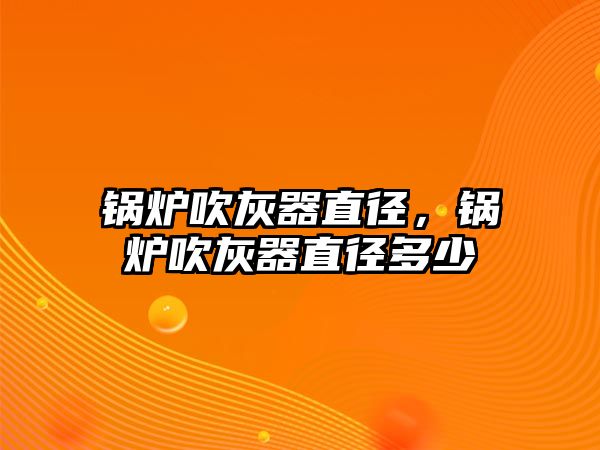 锅炉吹灰器直径，锅炉吹灰器直径多少